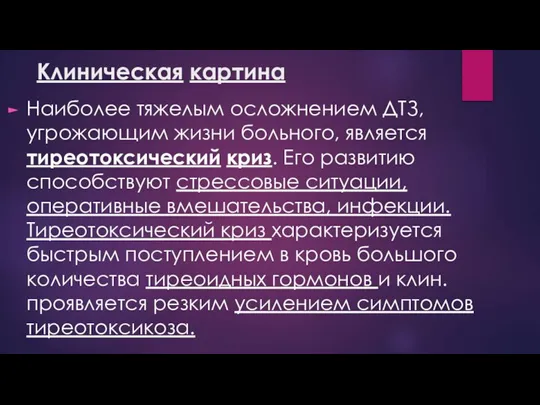 Клиническая картина

Наиболее тяжелым осложнением ДТЗ, угрожающим жизни больного, является тиреотоксический криз. Его развитию способствуют стрессовые ситуации, оперативные вмешательства, инфекции. Тиреотоксический криз характеризуется быстрым поступлением в кровь большого количества тиреоидных гормонов и клин. проявляется резким усилением симптомов тиреотоксикоза.